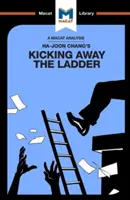 Macat M MACAT Library

A MACAT ANALYSIS

HA-JOON CHANG'S

KICKING AWAY THE LADDER